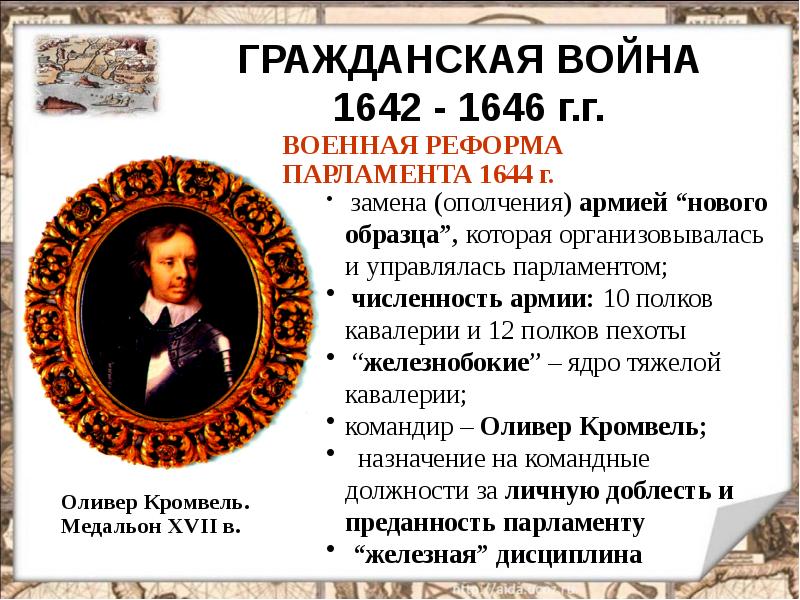 ГРАЖДАНСКАЯ ВОЙНА
1642 - 1646 г.г.

ВОЕННАЯ РЕФОРМА ПАРЛАМЕНТА 1644 г.

• замена (ополчения) армией “нового образца”, которая организовывалась и управлялась парламентом;
• численность армии: 10 полков кавалерии и 12 полков пехоты
• “железнобокие” – ядро тяжелой кавалерии;
• командир – Оливер Кромвель;
• назначение на командные должности за личную доблесть и преданность парламенту
• “железная” дисциплина

Оливер Кромвель. Медальон XVII в.

http://aida.ucoz.ru